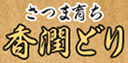 さつま育ち
香潤どり